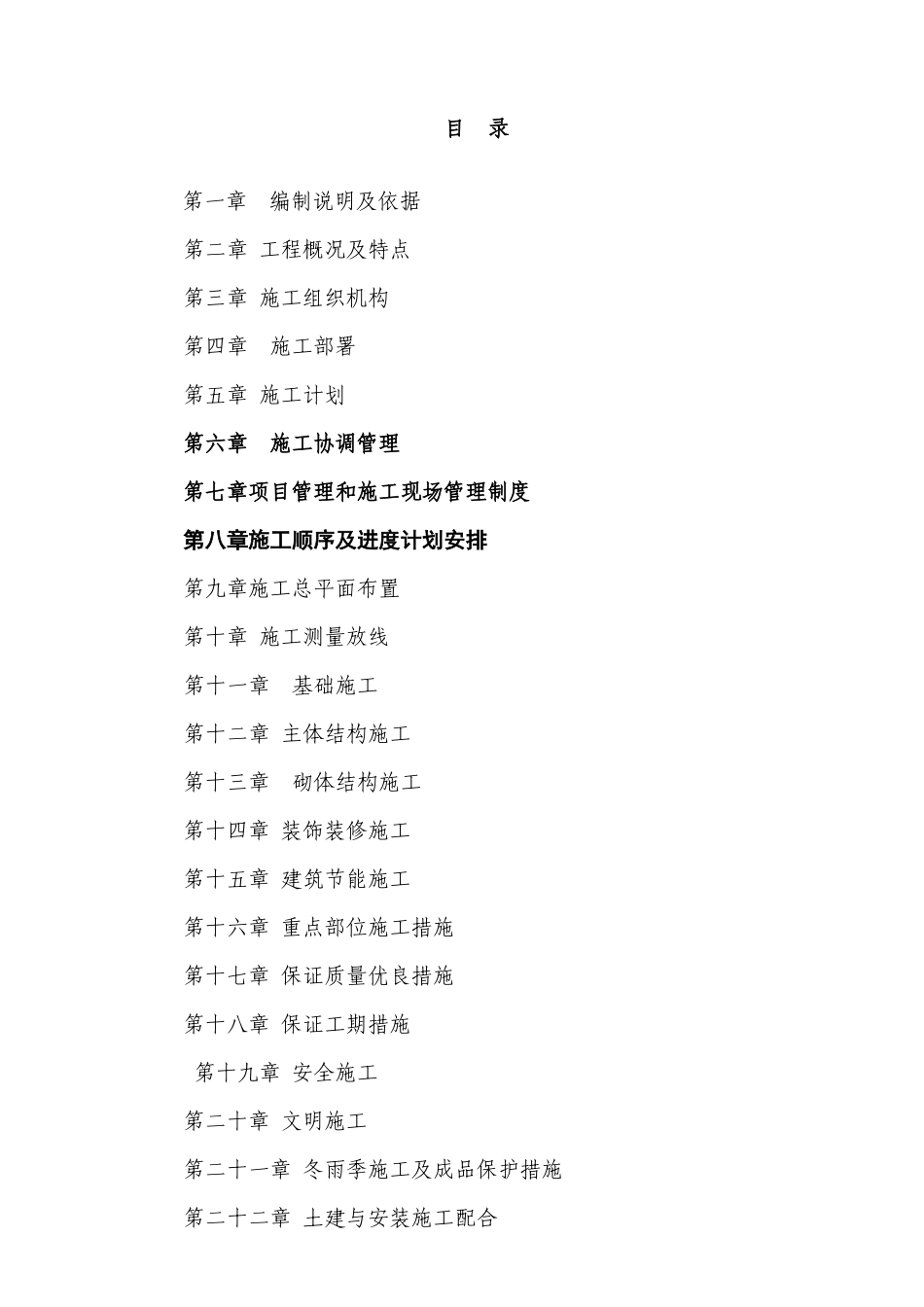 目 录

第一章 编制说明及依据

第二章 工程概况及特点

第三章 施工组织机构

第四章 施工部署

第五章 施工计划

第六章 施工协调管理

第七章项目管理和施工现场管理制度

第八章施工顺序及进度计划安排

第九章施工总平面布置

第十章 施工测量放线

第十一章 基础施工

第十二章 主体结构施工

第十三章 砌体结构施工

第十四章 装饰装修施工

第十五章 建筑节能施工

第十六章 重点部位施工措施

第十七章 保证质量优良措施

第十八章 保证工期措施

第十九章 安全施工

第二十章 文明施工

第二十一章 冬雨季施工及成品保护措施

第二十二章 土建与安装施工配合